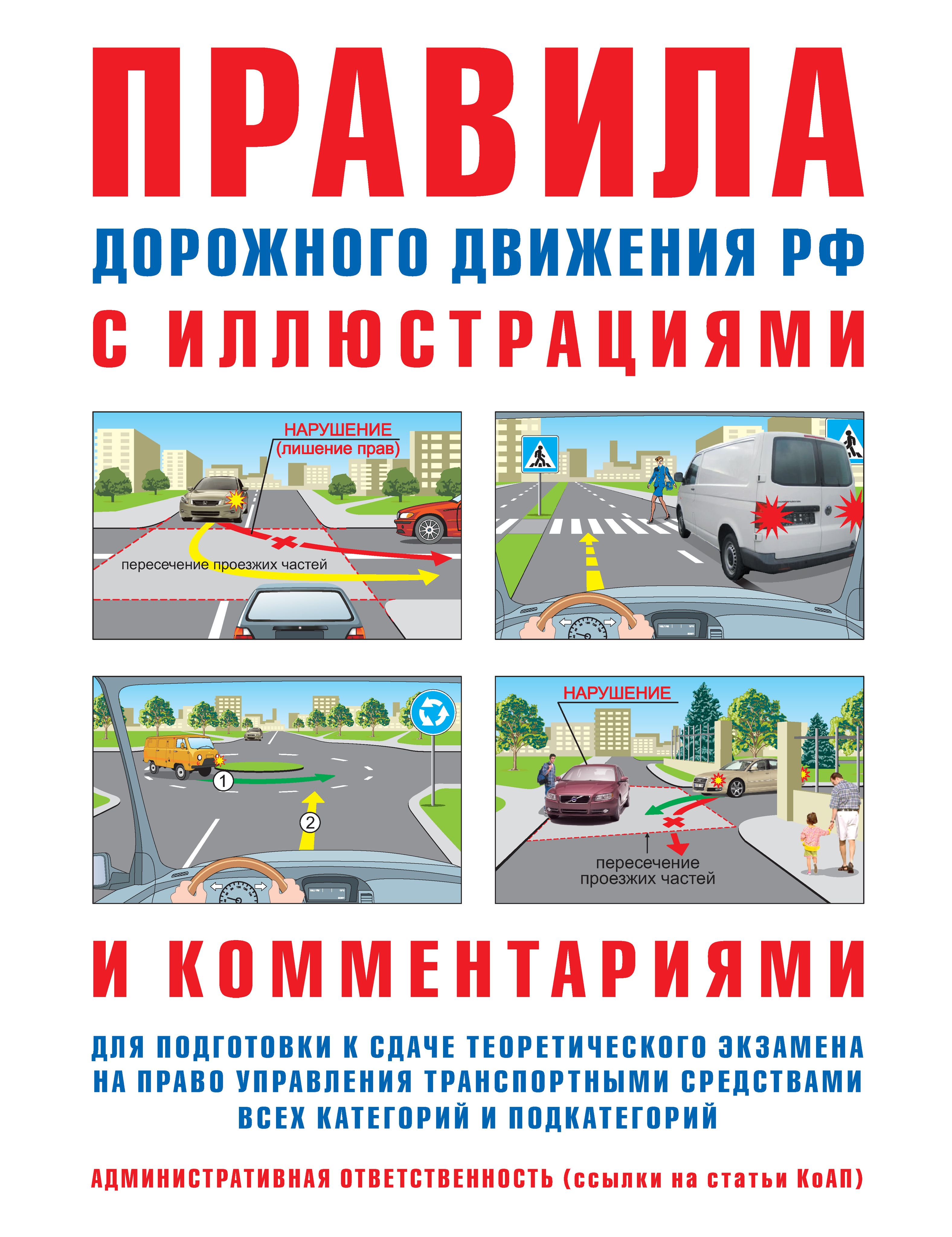 ПРАВИЛА

ДОРОЖНОГО ДВИЖЕНИЯ РФ

С ИЛЛЮСТРАЦИЯМИ

НАРУШЕНИЕ
(лишение прав)

пересечение проезжих частей

1

2

НАРУШЕНИЕ

пересечение
проезжих частей

И КОММЕНТАРИЯМИ

ДЛЯ ПОДГОТОВКИ К СДАЧЕ ТЕОРЕТИЧЕСКОГО ЭКЗАМЕНА
НА ПРАВО УПРАВЛЕНИЯ ТРАНСПОРТНЫМИ СРЕДСТВАМИ
ВСЕХ КАТЕГОРИЙ И ПОДКАТЕГОРИЙ

АДМИНИСТРАТИВНАЯ ОТВЕТСТВЕННОСТЬ (ссылки на статьи КоАП)